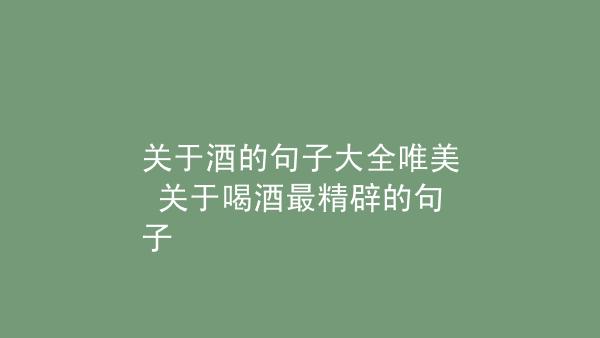 关于酒的句子大全唯美 关于喝酒最精辟的句子